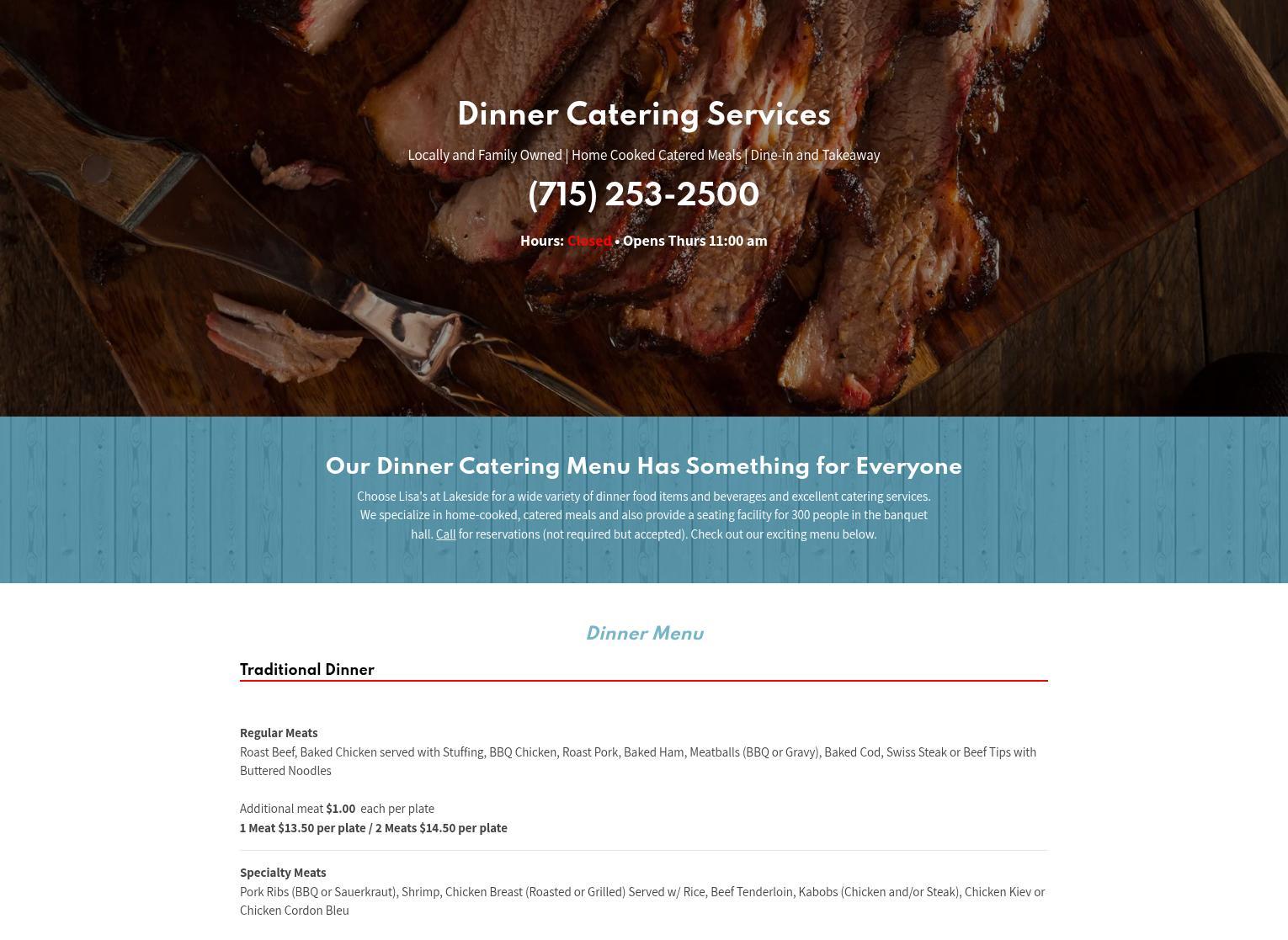 Dinner Catering Services

Locally and Family Owned | Home Cooked Catered Meals | Dine-in and Takeaway

(715) 253-2500

Hours: Closed • Opens Thurs 11:00 am

Our Dinner Catering Menu Has Something for Everyone

Choose Lisa's at Lakeside for a wide variety of dinner food items and beverages and excellent catering services. We specialize in home-cooked, catered meals and also provide a seating facility for 300 people in the banquet hall. Call for reservations (not required but accepted). Check out our exciting menu below.

Dinner Menu

Traditional Dinner

Regular Meats
Roast Beef, Baked Chicken served with Stuffing, BBQ Chicken, Roast Pork, Baked Ham, Meatballs (BBQ or Gravy), Baked Cod, Swiss Steak or Beef Tips with Buttered Noodles

Additional meat $1.00 each per plate
1 Meat $13.50 per plate / 2 Meats $14.50 per plate

Specialty Meats
Pork Ribs (BBQ or Sauerkraut), Shrimp, Chicken Breast (Roasted or Grilled) Served w/ Rice, Beef Tenderloin, Kabobs (Chicken and/or Steak), Chicken Kiev or Chicken Cordon Bleu